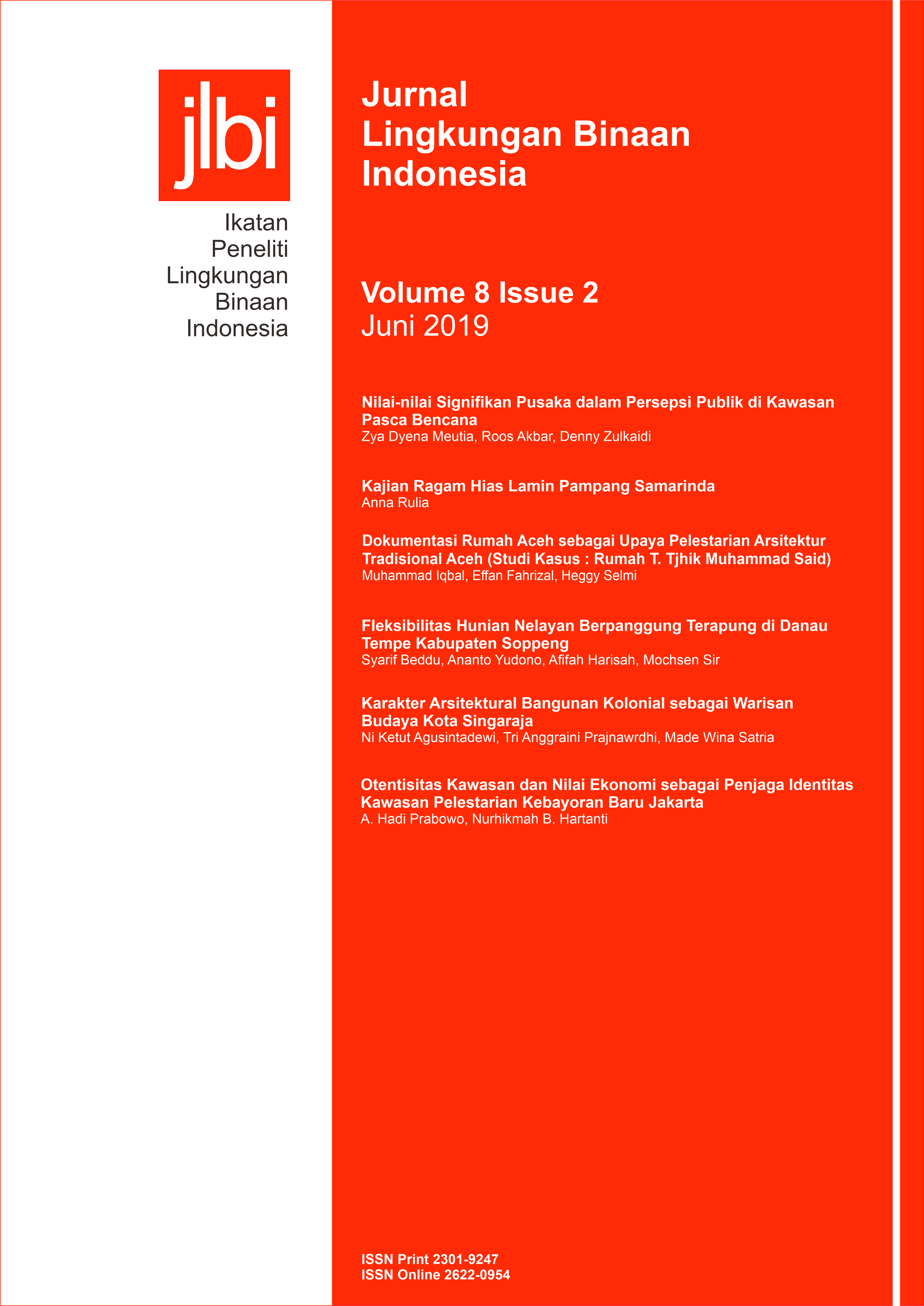 jlbi

Ikatan Peneliti Lingkungan Binaan Indonesia

Jurnal Lingkungan Binaan Indonesia

Volume 8 Issue 2
Juni 2019

Nilai-nilai Signifikan Pusaka dalam Persepsi Publik di Kawasan Pasca Bencana
Zya Dyena Meutia, Roos Akbar, Denny Zulkaidi

Kajian Ragam Hias Lamin Pampang Samarinda
Anna Rulia

Dokumentasi Rumah Aceh sebagai Upaya Pelestarian Arsitektur Tradisional Aceh (Studi Kasus : Rumah T. Tjhik Muhammad Said)
Muhammad Iqbal, Effan Fahrizal, Heggy Selmi

Fleksibilitas Hunian Nelayan Berpanggung Terapung di Danau Tempe Kabupaten Soppeng
Syarif Beddu, Ananto Yudono, Afifah Harisah, Mochsen Sir

Karakter Arsitektural Bangunan Kolonial sebagai Warisan Budaya Kota Singaraja
Ni Ketut Agusintadewi, Tri Anggraini Prajnawrdhi, Made Wina Satria

Otentisitas Kawasan dan Nilai Ekonomi sebagai Penjaga Identitas Kawasan Pelestarian Kebayoran Baru Jakarta
A. Hadi Prabowo, Nurhikmah B. Hartanti

ISSN Print 2301-9247
ISSN Online 2622-0954